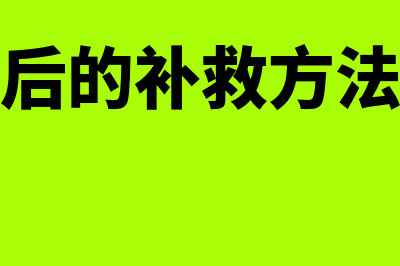 后的补救方法